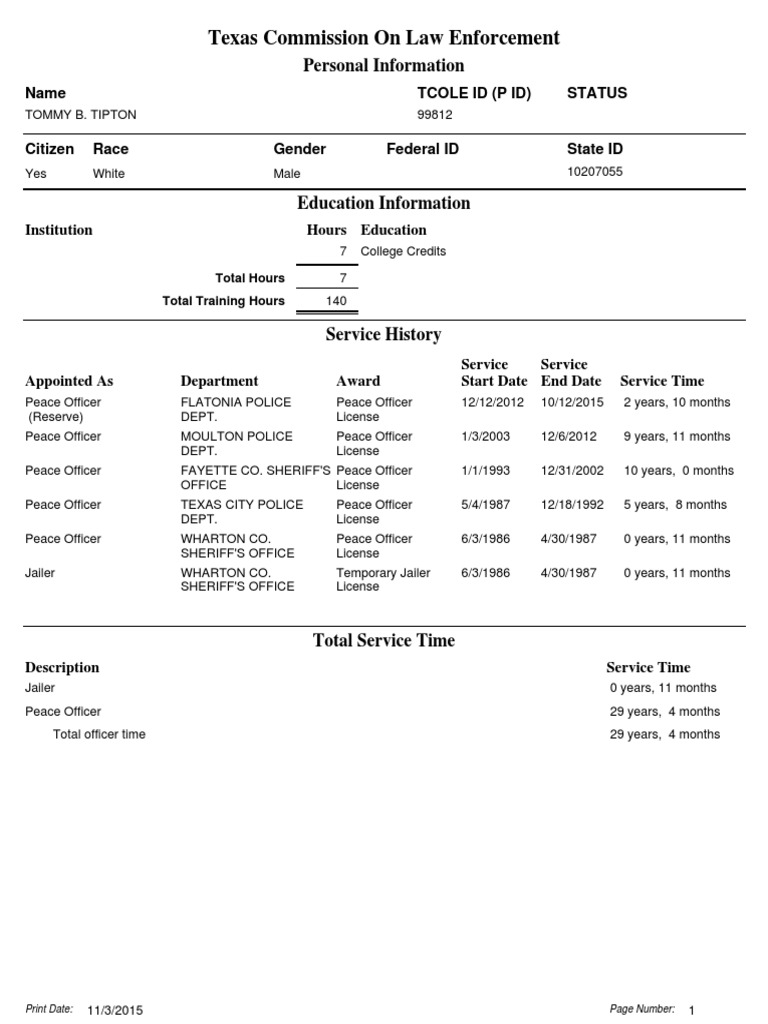 Texas Commission On Law Enforcement

Personal Information

| Name | TCOLE ID (P ID) | STATUS |
|---|---|---|
| TOMMY B. TIPTON | 99812 | |

| Citizen | Race | Gender | Federal ID | State ID |
|---|---|---|---|---|
| Yes | White | Male | | 10207055 |

Education Information

| Institution | Hours | Education |
|---|---|---|
| | 7 | College Credits |
| Total Hours | 7 | |
| Total Training Hours | 140 | |

Service History

| Appointed As | Department | Award | Service Start Date | Service End Date | Service Time |
|---|---|---|---|---|---|
| Peace Officer (Reserve) | FLATONIA POLICE DEPT. | Peace Officer License | 12/12/2012 | 10/12/2015 | 2 years, 10 months |
| Peace Officer | MOULTON POLICE DEPT. | Peace Officer License | 1/3/2003 | 12/6/2012 | 9 years, 11 months |
| Peace Officer | FAYETTE CO. SHERIFF'S OFFICE | Peace Officer License | 1/1/1993 | 12/31/2002 | 10 years, 0 months |
| Peace Officer | TEXAS CITY POLICE DEPT. | Peace Officer License | 5/4/1987 | 12/18/1992 | 5 years, 8 months |
| Peace Officer | WHARTON CO. SHERIFF'S OFFICE | Peace Officer License | 6/3/1986 | 4/30/1987 | 0 years, 11 months |
| Jailer | WHARTON CO. SHERIFF'S OFFICE | Temporary Jailer License | 6/3/1986 | 4/30/1987 | 0 years, 11 months |

Total Service Time

| Description | Service Time |
|---|---|
| Jailer | 0 years, 11 months |
| Peace Officer | 29 years, 4 months |
| Total officer time | 29 years, 4 months |

Print Date: 11/3/2015

Page Number: 1